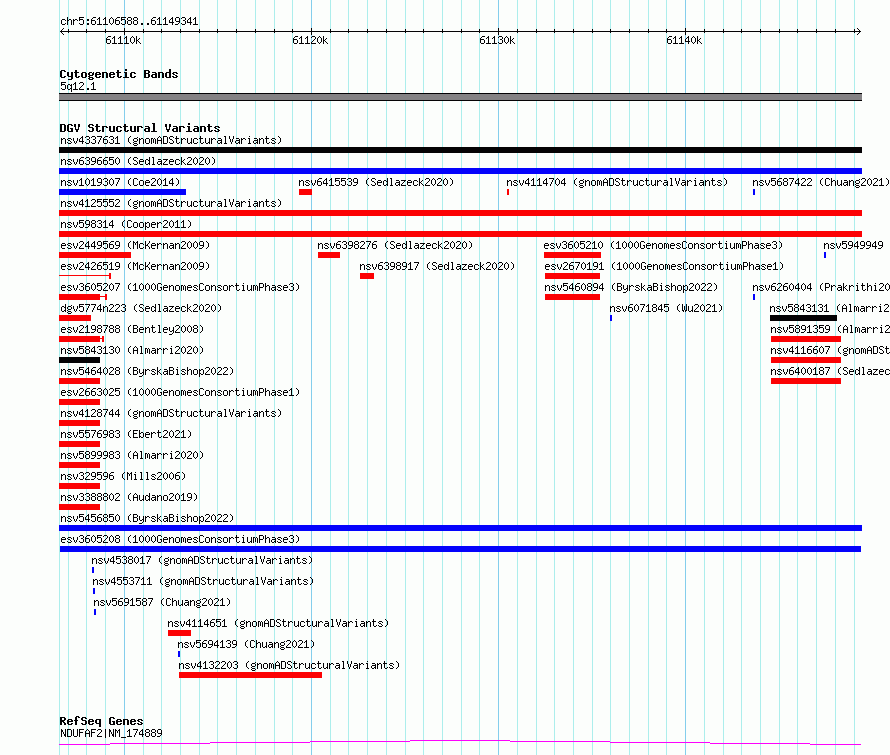 chr5:61106588..61149341

61110k 61120k 61130k 61140k

Cytogenetic Bands
5q12.1

DGV Structural Variants
nsv4337631 (gnomADStructuralVariants)
nsv6396650 (Sedlazeck2020)
nsv1019307 (Coe2014)
nsv6415539 (Sedlazeck2020)
nsv4114704 (gnomADStructuralVariants)
nsv5687422 (Chuang2021)
nsv4125552 (gnomADStructuralVariants)
nsv598314 (Cooper2011)
esv2449569 (McKernan2009)
nsv6398276 (Sedlazeck2020)
esv3605210 (1000GenomesConsortiumPhase3)
nsv5949949
esv2426519 (McKernan2009)
nsv6398917 (Sedlazeck2020)
esv2670191 (1000GenomesConsortiumPhase1)
esv3605207 (1000GenomesConsortiumPhase3)
nsv5460894 (ByrskaBishop2022)
nsv6260404 (Prakrithi20
dgv5774n223 (Sedlazeck2020)
nsv6071845 (Wu2021)
nsv5843131 (Almarri2
esv2198788 (Bentley2008)
nsv5891359 (Almarri2
nsv5843130 (Almarri2020)
nsv4116607 (gnomADSt
nsv5464028 (ByrskaBishop2022)
nsv6400187 (Sedlazec
esv2663025 (1000GenomesConsortiumPhase1)
nsv4128744 (gnomADStructuralVariants)
nsv5576983 (Ebert2021)
nsv5899983 (Almarri2020)
nsv329596 (Mills2006)
nsv3388802 (Audano2019)
nsv5456850 (ByrskaBishop2022)
esv3605208 (1000GenomesConsortiumPhase3)
nsv4538017 (gnomADStructuralVariants)
nsv4553711 (gnomADStructuralVariants)
nsv5691587 (Chuang2021)
nsv4114651 (gnomADStructuralVariants)
nsv5694139 (Chuang2021)
nsv4132203 (gnomADStructuralVariants)

RefSeq Genes
NDUFAF2|NM_174889